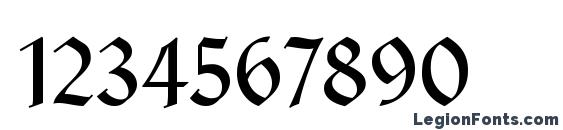 1234567890

LegionFonts.com